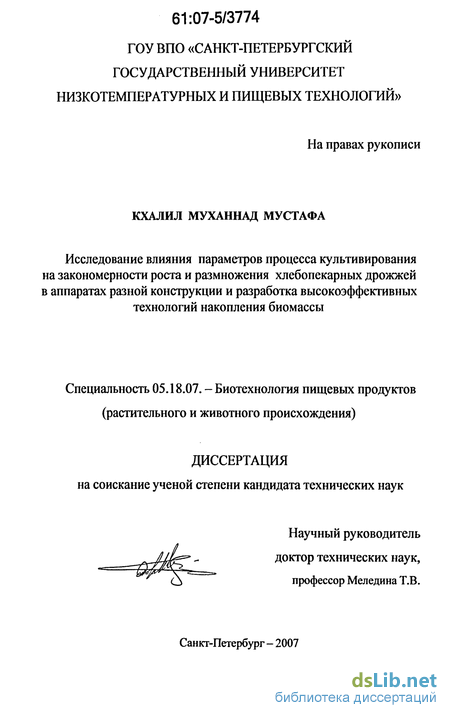 61:07-5/3774

ГОУ ВПО «САНКТ-ПЕТЕРБУРГСКИЙ ГОСУДАРСТВЕННЫЙ УНИВЕРСИТЕТ НИЗКОТЕМПЕРАТУРНЫХ И ПИЩЕВЫХ ТЕХНОЛОГИЙ»

На правах рукописи

КХАЛИЛ МУХАННАД МУСТАФА

Исследование влияния параметров процесса культивирования на закономерности роста и размножения хлебопекарных дрожжей в аппаратах разной конструкции и разработка высокоэффективных технологий накопления биомассы

Специальность 05.18.07. – Биотехнология пищевых продуктов (растительного и животного происхождения)

ДИССЕРТАЦИЯ

на соискание ученой степени кандидата технических наук

Научный руководитель
доктор технических наук,
профессор Меледина Т.В.

Санкт-Петербург – 2007

dsLib.net
библиотека диссертаций